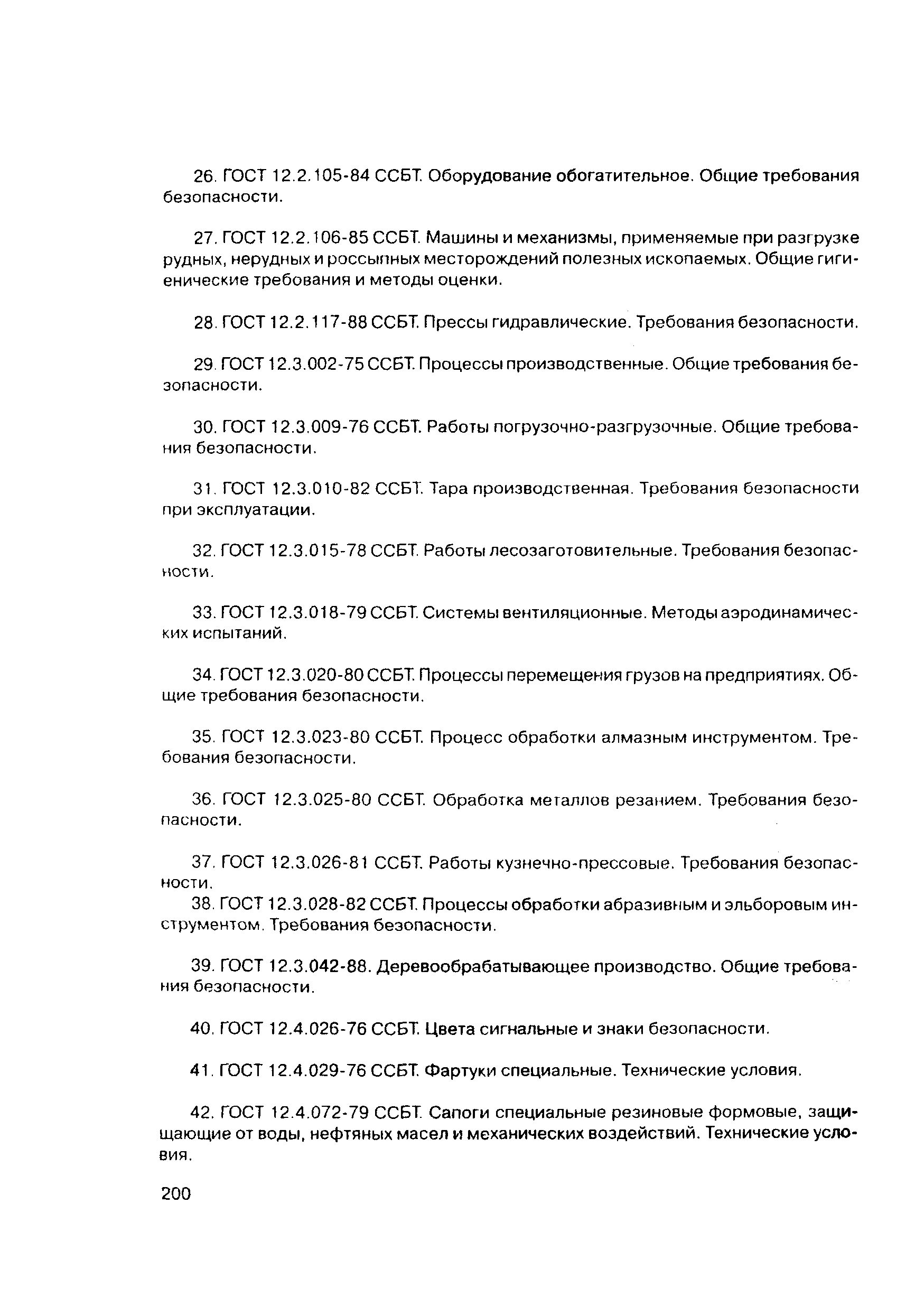 26. ГОСТ 12.2.105-84 ССБТ. Оборудование обогатительное. Общие требования безопасности.

27. ГОСТ 12.2.106-85 ССБТ. Машины и механизмы, применяемые при разгрузке рудных, нерудных и россыпных месторождений полезных ископаемых. Общие гигиенические требования и методы оценки.

28. ГОСТ 12.2.117-88 ССБТ. Прессы гидравлические. Требования безопасности.

29. ГОСТ 12.3.002-75 ССБТ. Процессы производственные. Общие требования безопасности.

30. ГОСТ 12.3.009-76 ССБТ. Работы погрузочно-разгрузочные. Общие требования безопасности.

31. ГОСТ 12.3.010-82 ССБТ. Тара производственная. Требования безопасности при эксплуатации.

32. ГОСТ 12.3.015-78 ССБТ. Работы лесозаготовительные. Требования безопасности.

33. ГОСТ 12.3.018-79 ССБТ. Системы вентиляционные. Методы аэродинамических испытаний.

34. ГОСТ 12.3.020-80 ССБТ. Процессы перемещения грузов на предприятиях. Общие требования безопасности.

35. ГОСТ 12.3.023-80 ССБТ. Процесс обработки алмазным инструментом. Требования безопасности.

36. ГОСТ 12.3.025-80 ССБТ. Обработка металлов резанием. Требования безопасности.

37. ГОСТ 12.3.026-81 ССБТ. Работы кузнечно-прессовые. Требования безопасности.
38. ГОСТ 12.3.028-82 ССБТ. Процессы обработки абразивным и эльборовым инструментом. Требования безопасности.

39. ГОСТ 12.3.042-88. Деревообрабатывающее производство. Общие требования безопасности.

40. ГОСТ 12.4.026-76 ССБТ. Цвета сигнальные и знаки безопасности.

41. ГОСТ 12.4.029-76 ССБТ. Фартуки специальные. Технические условия.

42. ГОСТ 12.4.072-79 ССБТ. Сапоги специальные резиновые формовые, защищающие от воды, нефтяных масел и механических воздействий. Технические условия.

200